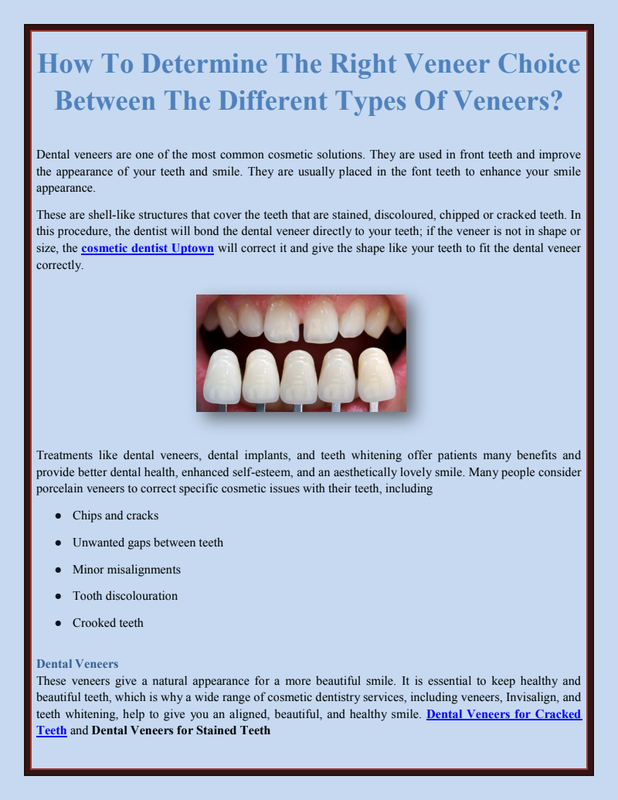 How To Determine The Right Veneer Choice Between The Different Types Of Veneers?

Dental veneers are one of the most common cosmetic solutions. They are used in front teeth and improve the appearance of your teeth and smile. They are usually placed in the font teeth to enhance your smile appearance.

These are shell-like structures that cover the teeth that are stained, discoloured, chipped or cracked teeth. In this procedure, the dentist will bond the dental veneer directly to your teeth; if the veneer is not in shape or size, the cosmetic dentist Uptown will correct it and give the shape like your teeth to fit the dental veneer correctly.

Treatments like dental veneers, dental implants, and teeth whitening offer patients many benefits and provide better dental health, enhanced self-esteem, and an aesthetically lovely smile. Many people consider porcelain veneers to correct specific cosmetic issues with their teeth, including

• Chips and cracks
• Unwanted gaps between teeth
• Minor misalignments
• Tooth discolouration
• Crooked teeth

Dental Veneers
These veneers give a natural appearance for a more beautiful smile. It is essential to keep healthy and beautiful teeth, which is why a wide range of cosmetic dentistry services, including veneers, Invisalign, and teeth whitening, help to give you an aligned, beautiful, and healthy smile. Dental Veneers for Cracked Teeth and Dental Veneers for Stained Teeth